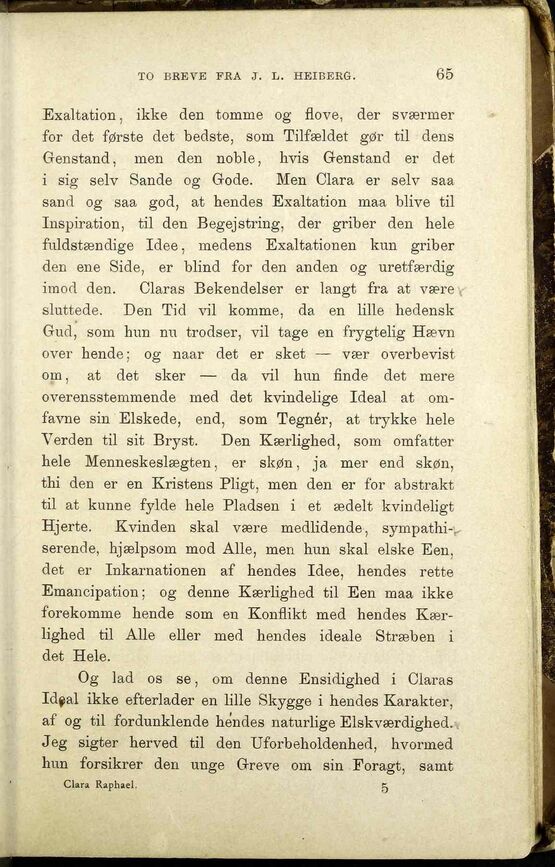 TO BREVE FRA J. L. HEIBERG. 65

Exaltation, ikke den tomme og flove, der sværmer for det første det bedste, som Tilfældet gør til dens Genstand, men den noble, hvis Genstand er det i sig selv Sande og Gode. Men Clara er selv saa sand og saa god, at hendes Exaltation maa blive til Inspiration, til den Begejstring, der griber den hele fuldstændige Idee, medens Exaltationen kun griber den ene Side, er blind for den anden og uretfærdig imod den. Claras Bekendelser er langt fra at være sluttede. Den Tid vil komme, da en lille hedensk Gud, som hun nu trodser, vil tage en frygtelig Hævn over hende; og naar det er sket — vær overbevist om, at det sker — da vil hun finde det mere overensstemmende med det kvindelige Ideal at omfavne sin Elskede, end, som Tegnér, at trykke hele Verden til sit Bryst. Den Kærlighed, som omfatter hele Menneskeslægten, er skøn, ja mer end skøn, thi den er en Kristens Pligt, men den er for abstrakt til at kunne fylde hele Pladsen i et ædelt kvindeligt Hjerte. Kvinden skal være medlidende, sympathiserende, hjælpsom mod Alle, men hun skal elske Een, det er Inkarnationen af hendes Idee, hendes rette Emancipation; og denne Kærlighed til Een maa ikke forekomme hende som en Konflikt med hendes Kærlighed til Alle eller med hendes ideale Stræben i det Hele.

Og lad os se, om denne Ensidighed i Claras Ideal ikke efterlader en lille Skygge i hendes Karakter, af og til fordunklende hendes naturlige Elskværdighed. Jeg sigter herved til den Uforbeholdenhed, hvormed hun forsikrer den unge Greve om sin Foragt, samt

Clara Raphael. 5